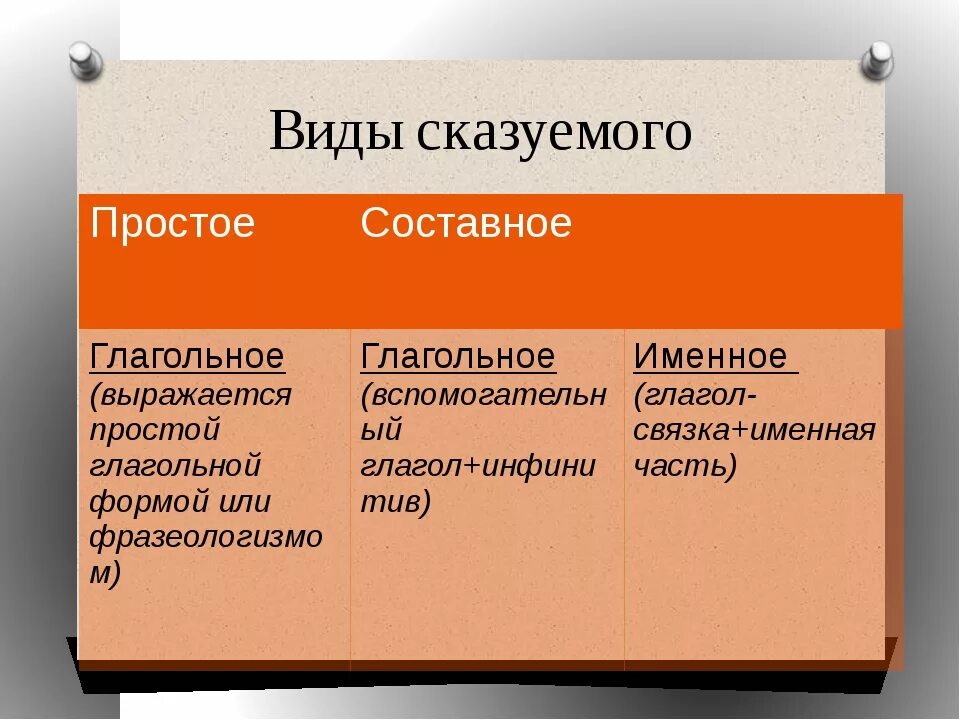 Виды сказуемого

| Простое | Составное | |
|---|---|---|
| Глагольное (выражается простой глагольной формой или фразеологизмом) | Глагольное (вспомогательный глагол+инфинитив) | Именное (глагол-связка+именная часть) |